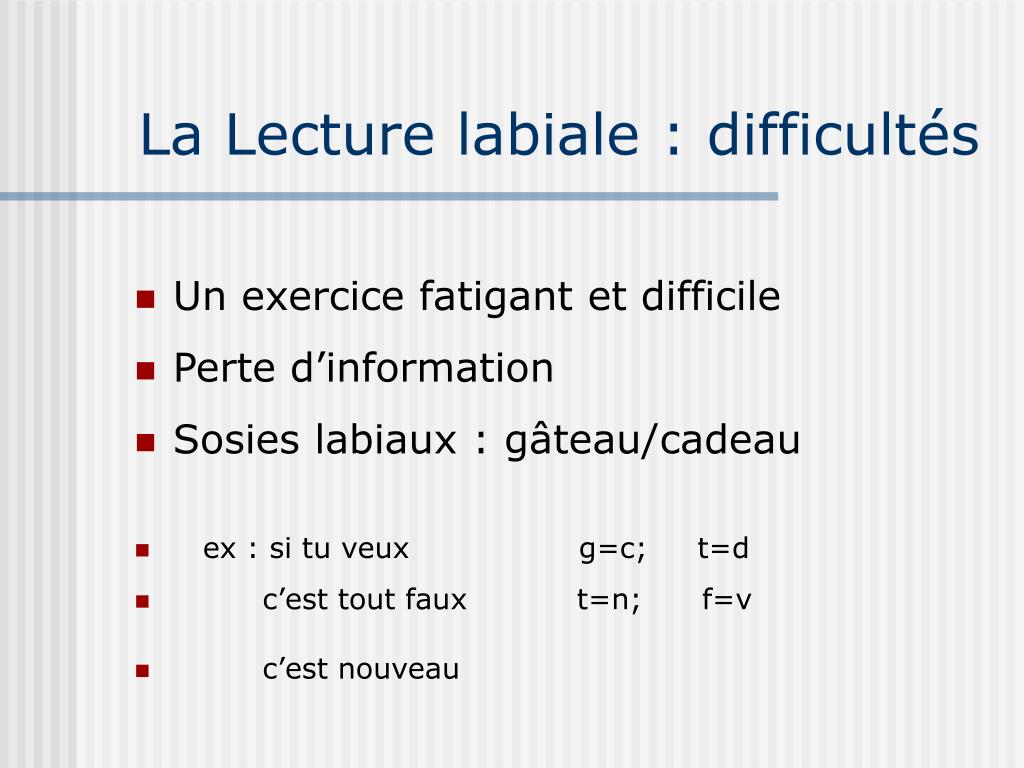 La Lecture labiale : difficultés

Un exercice fatigant et difficile

Perte d’information

Sosies labiaux : gâteau/cadeau

ex : si tu veux g=c; t=d

c’est tout faux t=n; f=v

c’est nouveau